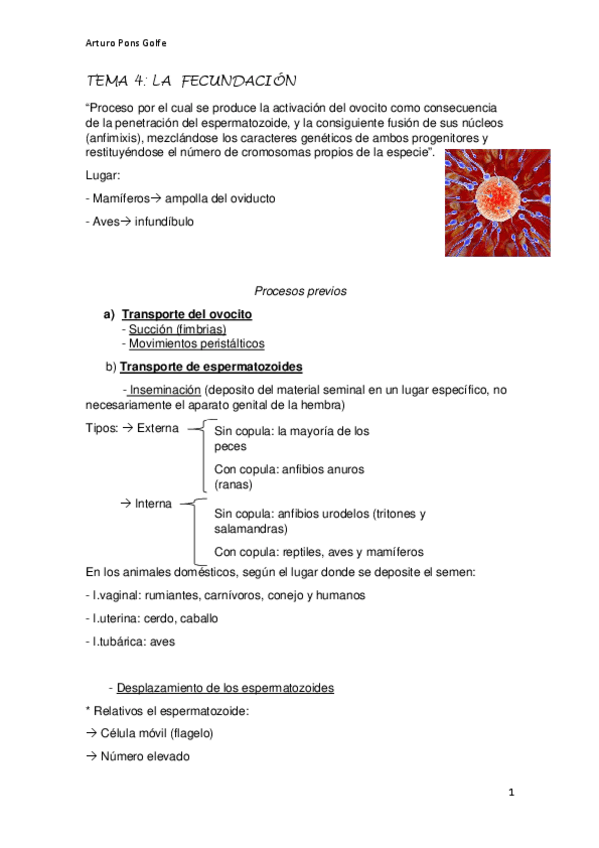 Arturo Pons Golfe

TEMA 4: LA FECUNDACIÓN

"Proceso por el cual se produce la activación del ovocito como consecuencia de la penetración del espermatozoide, y la consiguiente fusión de sus núcleos (anfimixis), mezclándose los caracteres genéticos de ambos progenitores y restituyéndose el número de cromosomas propios de la especie".

Lugar:

- Mamíferos→ ampolla del oviducto

- Aves→ infundíbulo

Procesos previos

a) Transporte del ovocito
- Succión (fimbrias)
- Movimientos peristálticos

b) Transporte de espermatozoides

- Inseminación (deposito del material seminal en un lugar específico, no necesariamente el aparato genital de la hembra)

Tipos: → Externa

Sin copula: la mayoría de los peces

Con copula: anfibios anuros (ranas)

→ Interna

Sin copula: anfibios urodelos (tritones y salamandras)

Con copula: reptiles, aves y mamíferos

En los animales domésticos, según el lugar donde se deposite el semen:

- I.vaginal: rumiantes, carnívoros, conejo y humanos

- I.uterina: cerdo, caballo

- I.tubárica: aves

- Desplazamiento de los espermatozoides

* Relativos el espermatozoide:

→ Célula móvil (flagelo)

→ Número elevado

1